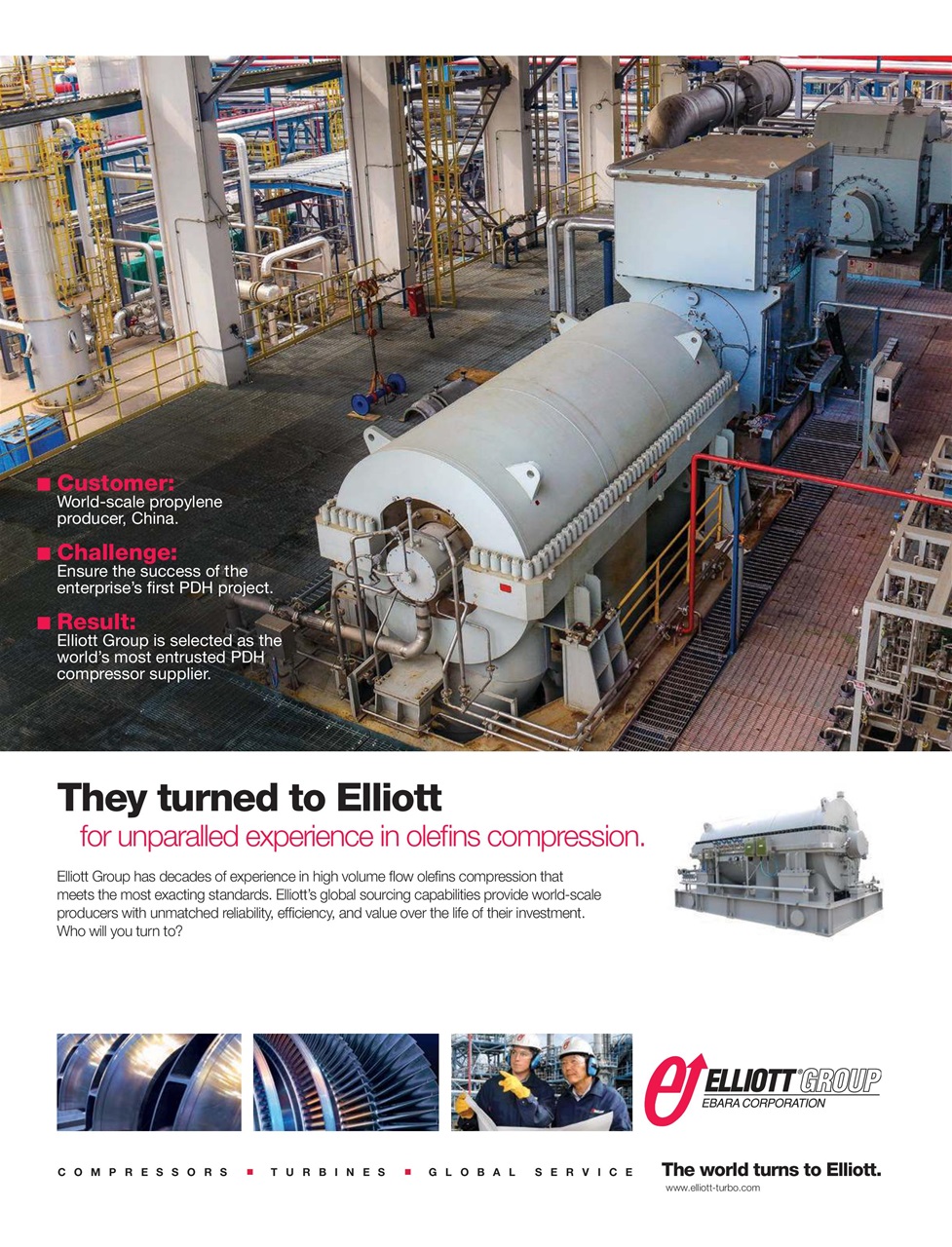 ■ Customer:
World-scale propylene producer, China.

■ Challenge:
Ensure the success of the enterprise's first PDH project.

■ Result:
Elliott Group is selected as the world's most entrusted PDH compressor supplier.

They turned to Elliott
for unparalled experience in olefins compression.

Elliott Group has decades of experience in high volume flow olefins compression that meets the most exacting standards. Elliott's global sourcing capabilities provide world-scale producers with unmatched reliability, efficiency, and value over the life of their investment. Who will you turn to?

ELLIOTT GROUP
EBARA CORPORATION

COMPRESSORS ■ TURBINES ■ GLOBAL SERVICE

The world turns to Elliott.
www.elliott-turbo.com